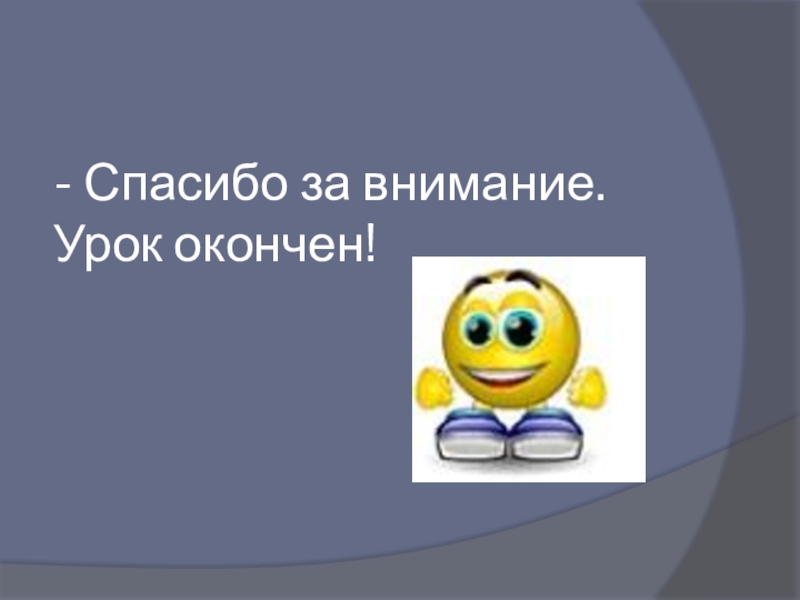 - Спасибо за внимание.
Урок окончен!